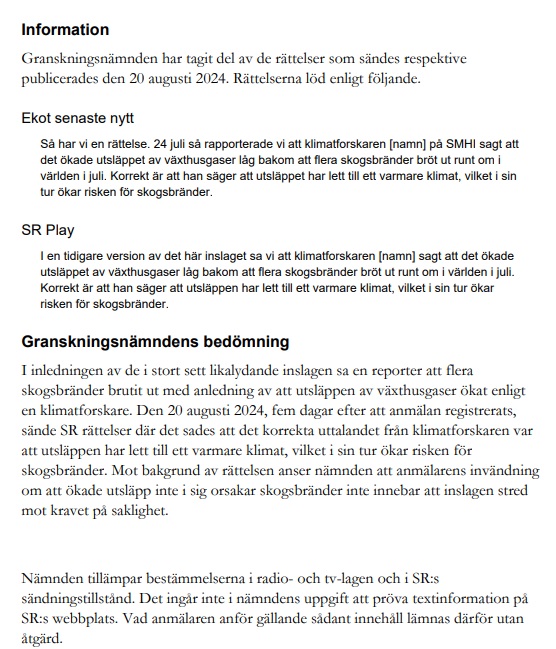 Information

Granskningsnämnden har tagit del av de rättelser som sändes respektive publicerades den 20 augusti 2024. Rättelserna löd enligt följande.

Ekot senaste nytt

Så har vi en rättelse. 24 juli så rapporterade vi att klimatforskaren [namn] på SMHI sagt att det ökade utsläppet av växthusgaser låg bakom att flera skogsbränder bröt ut runt om i världen i juli. Korrekt är att han säger att utsläppet har lett till ett varmare klimat, vilket i sin tur ökar risken för skogsbränder.

SR Play

I en tidigare version av det här inslaget sa vi att klimatforskaren [namn] sagt att det ökade utsläppet av växthusgaser låg bakom att flera skogsbränder bröt ut runt om i världen i juli. Korrekt är att han säger att utsläppen har lett till ett varmare klimat, vilket i sin tur ökar risken för skogsbränder.

Granskningsnämndens bedömning

I inledningen av de i stort sett likalydande inslagen sa en reporter att flera skogsbränder brutit ut med anledning av att utsläppen av växthusgaser ökat enligt en klimatforskare. Den 20 augusti 2024, fem dagar efter att anmälan registrerats, sände SR rättelser där det sades att det korrekta uttalandet från klimatforskaren var att utsläppen har lett till ett varmare klimat, vilket i sin tur ökar risken för skogsbränder. Mot bakgrund av rättelsen anser nämnden att anmälarens invändning om att ökade utsläpp inte i sig orsakar skogsbränder inte innebar att inslagen stred mot kravet på saklighet.

Nämnden tillämpar bestämmelserna i radio- och tv-lagen och i SR:s sändningstillstånd. Det ingår inte i nämndens uppgift att pröva textinformation på SR:s webbplats. Vad anmälaren anför gällande sådant innehåll lämnas därför utan åtgärd.